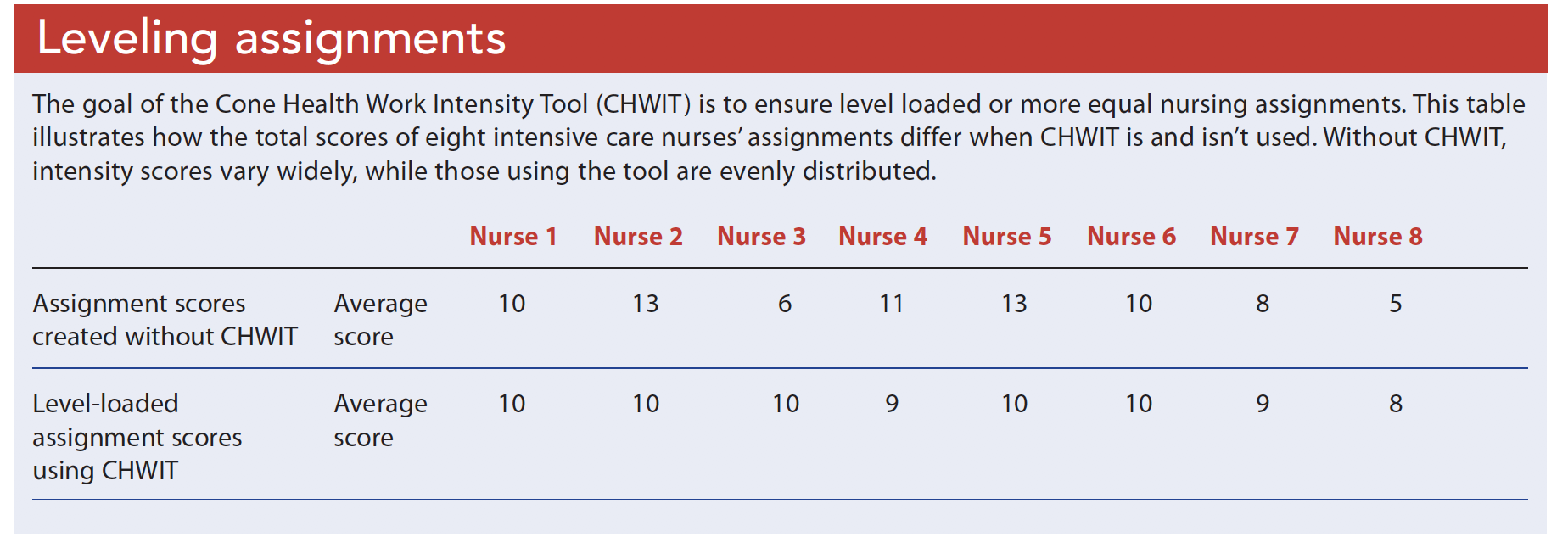 Leveling assignments

The goal of the Cone Health Work Intensity Tool (CHWIT) is to ensure level loaded or more equal nursing assignments. This table illustrates how the total scores of eight intensive care nurses' assignments differ when CHWIT is and isn't used. Without CHWIT, intensity scores vary widely, while those using the tool are evenly distributed.

| | | Nurse 1 | Nurse 2 | Nurse 3 | Nurse 4 | Nurse 5 | Nurse 6 | Nurse 7 | Nurse 8 |
|---|---|---|---|---|---|---|---|---|---|
| Assignment scores created without CHWIT | Average score | 10 | 13 | 6 | 11 | 13 | 10 | 8 | 5 |
| Level-loaded assignment scores using CHWIT | Average score | 10 | 10 | 10 | 9 | 10 | 10 | 9 | 8 |